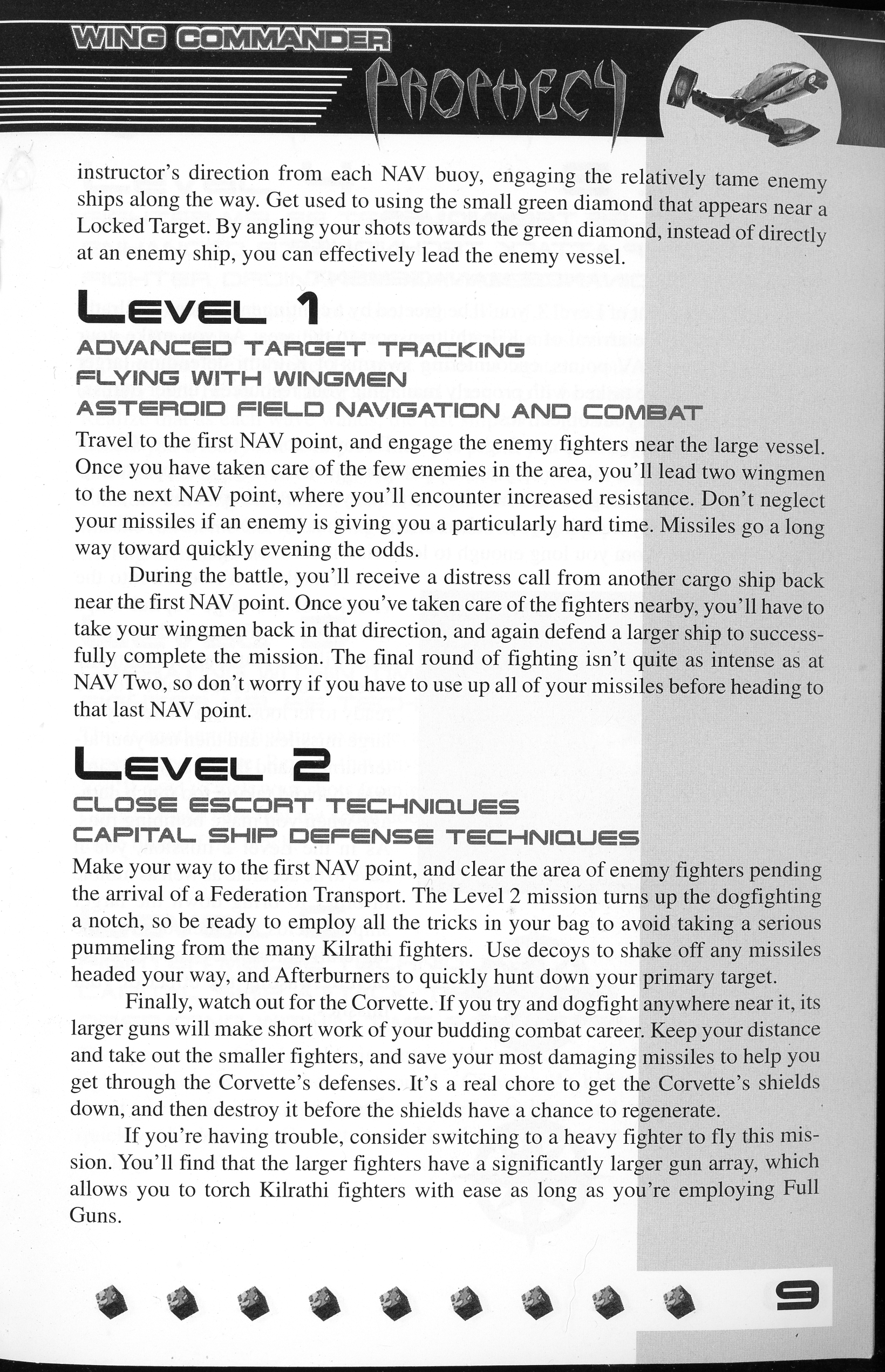 WING COMMANDER PROPHECY

instructor's direction from each NAV buoy, engaging the relatively tame enemy ships along the way. Get used to using the small green diamond that appears near a Locked Target. By angling your shots towards the green diamond, instead of directly at an enemy ship, you can effectively lead the enemy vessel.

LEVEL 1

ADVANCED TARGET TRACKING
FLYING WITH WINGMEN
ASTEROID FIELD NAVIGATION AND COMBAT

Travel to the first NAV point, and engage the enemy fighters near the large vessel. Once you have taken care of the few enemies in the area, you'll lead two wingmen to the next NAV point, where you'll encounter increased resistance. Don't neglect your missiles if an enemy is giving you a particularly hard time. Missiles go a long way toward quickly evening the odds.

During the battle, you'll receive a distress call from another cargo ship back near the first NAV point. Once you've taken care of the fighters nearby, you'll have to take your wingmen back in that direction, and again defend a larger ship to successfully complete the mission. The final round of fighting isn't quite as intense as at NAV Two, so don't worry if you have to use up all of your missiles before heading to that last NAV point.

LEVEL 2

CLOSE ESCORT TECHNIQUES
CAPITAL SHIP DEFENSE TECHNIQUES

Make your way to the first NAV point, and clear the area of enemy fighters pending the arrival of a Federation Transport. The Level 2 mission turns up the dogfighting a notch, so be ready to employ all the tricks in your bag to avoid taking a serious pummeling from the many Kilrathi fighters. Use decoys to shake off any missiles headed your way, and Afterburners to quickly hunt down your primary target.

Finally, watch out for the Corvette. If you try and dogfight anywhere near it, its larger guns will make short work of your budding combat career. Keep your distance and take out the smaller fighters, and save your most damaging missiles to help you get through the Corvette's defenses. It's a real chore to get the Corvette's shields down, and then destroy it before the shields have a chance to regenerate.

If you're having trouble, consider switching to a heavy fighter to fly this mission. You'll find that the larger fighters have a significantly larger gun array, which allows you to torch Kilrathi fighters with ease as long as you're employing Full Guns.

9